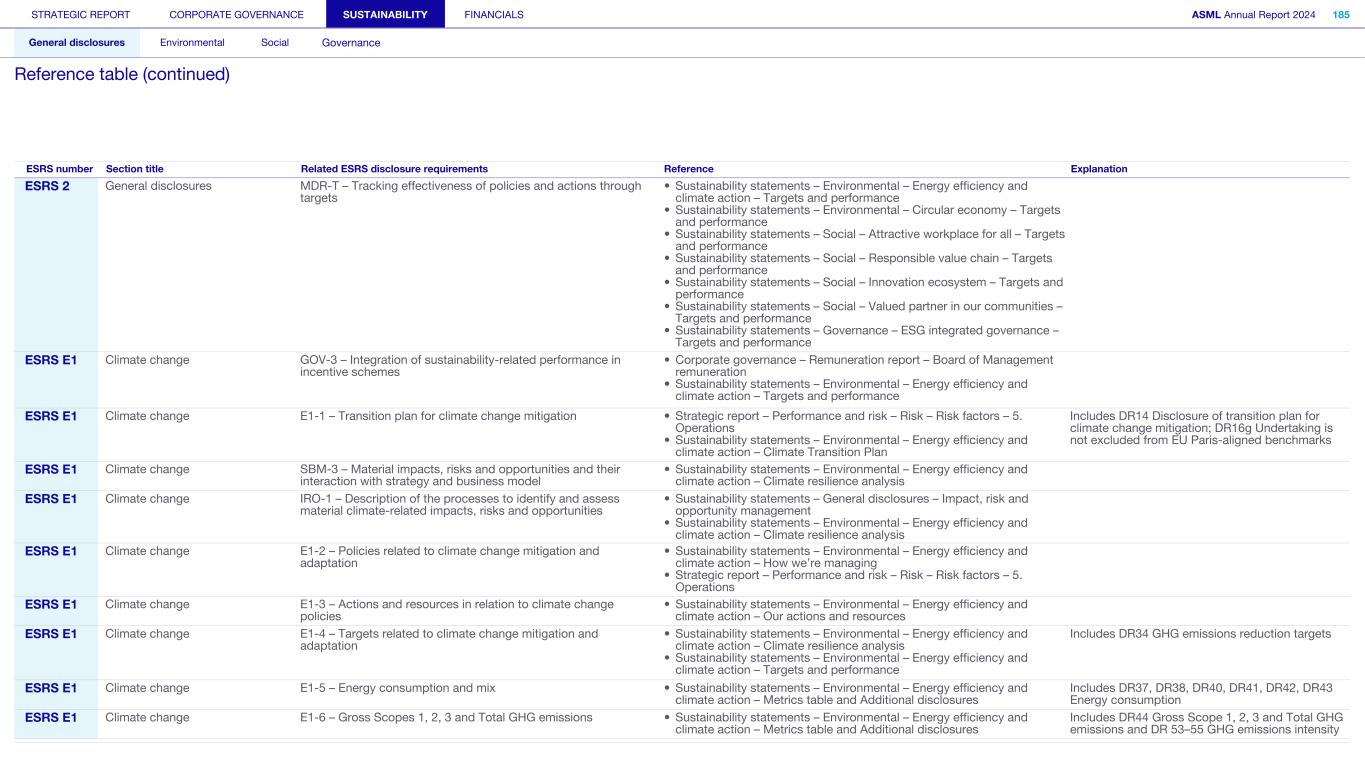 STRATEGIC REPORT CORPORATE GOVERNANCE SUSTAINABILITY FINANCIALS ASML Annual Report 2024 185

General disclosures Environmental Social Governance

Reference table (continued)

| ESRS number | Section title | Related ESRS disclosure requirements | Reference | Explanation |
|---|---|---|---|---|
| ESRS 2 | General disclosures | MDR-T – Tracking effectiveness of policies and actions through targets | • Sustainability statements – Environmental – Energy efficiency and climate action – Targets and performance • Sustainability statements – Environmental – Circular economy – Targets and performance • Sustainability statements – Social – Attractive workplace for all – Targets and performance • Sustainability statements – Social – Responsible value chain – Targets and performance • Sustainability statements – Social – Innovation ecosystem – Targets and performance • Sustainability statements – Social – Valued partner in our communities – Targets and performance • Sustainability statements – Governance – ESG integrated governance – Targets and performance | |
| ESRS E1 | Climate change | GOV-3 – Integration of sustainability-related performance in incentive schemes | • Corporate governance – Remuneration report – Board of Management remuneration • Sustainability statements – Environmental – Energy efficiency and climate action – Targets and performance | |
| ESRS E1 | Climate change | E1-1 – Transition plan for climate change mitigation | • Strategic report – Performance and risk – Risk – Risk factors – 5. Operations • Sustainability statements – Environmental – Energy efficiency and climate action – Climate Transition Plan | Includes DR14 Disclosure of transition plan for climate change mitigation; DR16g Undertaking is not excluded from EU Paris-aligned benchmarks |
| ESRS E1 | Climate change | SBM-3 – Material impacts, risks and opportunities and their interaction with strategy and business model | • Sustainability statements – Environmental – Energy efficiency and climate action – Climate resilience analysis | |
| ESRS E1 | Climate change | IRO-1 – Description of the processes to identify and assess material climate-related impacts, risks and opportunities | • Sustainability statements – General disclosures – Impact, risk and opportunity management • Sustainability statements – Environmental – Energy efficiency and climate action – Climate resilience analysis | |
| ESRS E1 | Climate change | E1-2 – Policies related to climate change mitigation and adaptation | • Sustainability statements – Environmental – Energy efficiency and climate action – How we're managing • Strategic report – Performance and risk – Risk – Risk factors – 5. Operations | |
| ESRS E1 | Climate change | E1-3 – Actions and resources in relation to climate change policies | • Sustainability statements – Environmental – Energy efficiency and climate action – Our actions and resources | |
| ESRS E1 | Climate change | E1-4 – Targets related to climate change mitigation and adaptation | • Sustainability statements – Environmental – Energy efficiency and climate action – Climate resilience analysis • Sustainability statements – Environmental – Energy efficiency and climate action – Targets and performance | Includes DR34 GHG emissions reduction targets |
| ESRS E1 | Climate change | E1-5 – Energy consumption and mix | • Sustainability statements – Environmental – Energy efficiency and climate action – Metrics table and Additional disclosures | Includes DR37, DR38, DR40, DR41, DR42, DR43 Energy consumption |
| ESRS E1 | Climate change | E1-6 – Gross Scopes 1, 2, 3 and Total GHG emissions | • Sustainability statements – Environmental – Energy efficiency and climate action – Metrics table and Additional disclosures | Includes DR44 Gross Scope 1, 2, 3 and Total GHG emissions and DR 53–55 GHG emissions intensity |